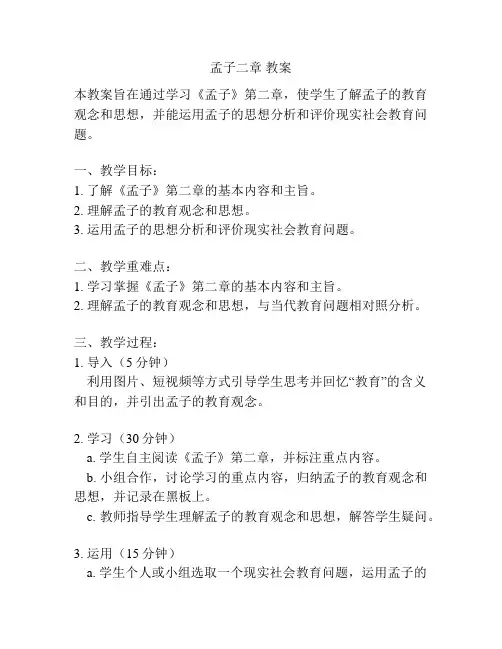 孟子二章 教案

本教案旨在通过学习《孟子》第二章，使学生了解孟子的教育观念和思想，并能运用孟子的思想分析和评价现实社会教育问题。

一、教学目标：
1. 了解《孟子》第二章的基本内容和主旨。
2. 理解孟子的教育观念和思想。
3. 运用孟子的思想分析和评价现实社会教育问题。

二、教学重难点：
1. 学习掌握《孟子》第二章的基本内容和主旨。
2. 理解孟子的教育观念和思想，与当代教育问题相对照分析。

三、教学过程：
1. 导入（5 分钟）
利用图片、短视频等方式引导学生思考并回忆“教育”的含义和目的，并引出孟子的教育观念。

2. 学习（30 分钟）
a. 学生自主阅读《孟子》第二章，并标注重点内容。
b. 小组合作，讨论学习的重点内容，归纳孟子的教育观念和思想，并记录在黑板上。
c. 教师指导学生理解孟子的教育观念和思想，解答学生疑问。

3. 运用（15 分钟）
a. 学生个人或小组选取一个现实社会教育问题，运用孟子的